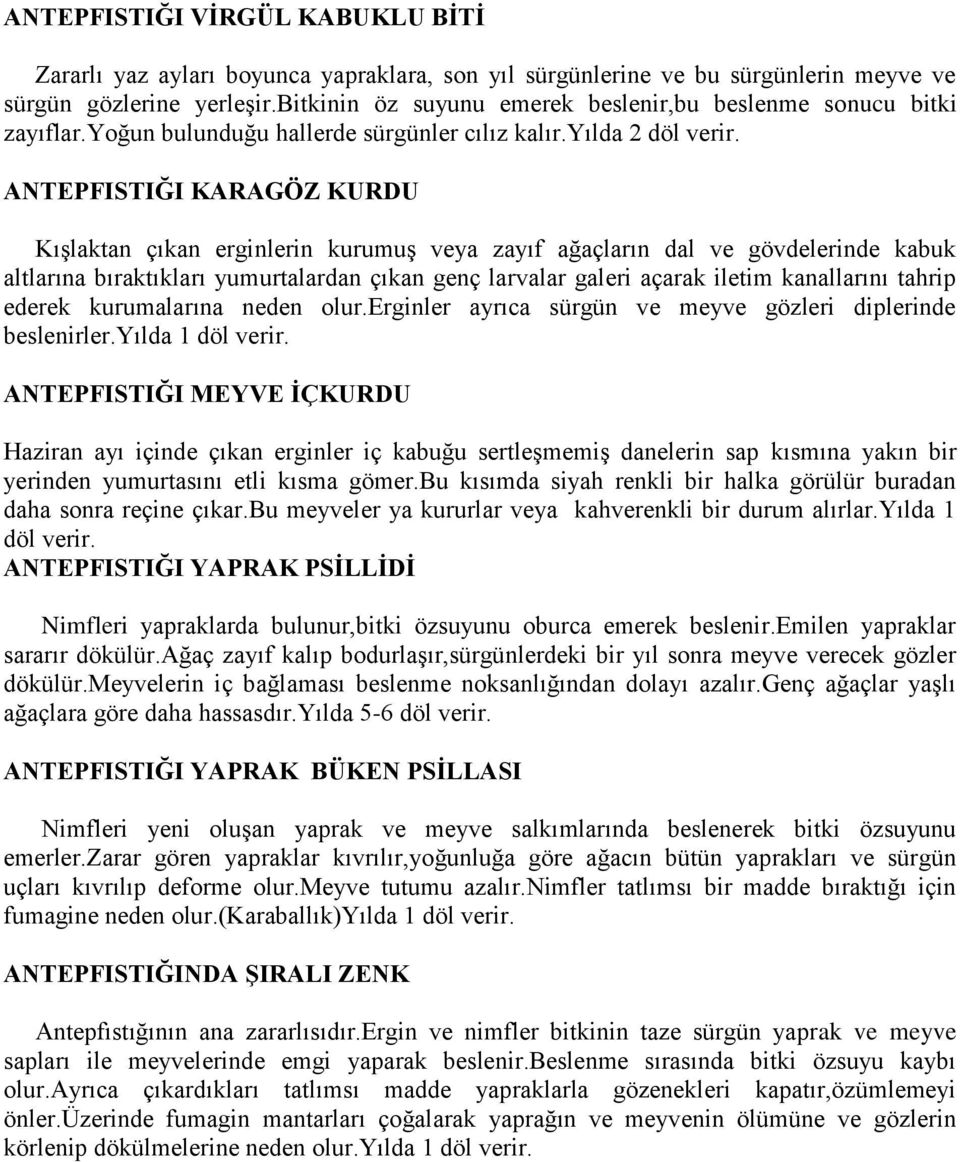 ANTEPFISTIĞI VİRGÜL KABUKLU BİTİ

Zararlı yaz ayları boyunca yapraklara, son yıl sürgünlerine ve bu sürgünlerin meyve ve sürgün gözlerine yerleşir.Bitkinin öz suyunu emerek beslenir,bu beslenme sonucu bitki zayıflar.Yoğun bulunduğu hallerde sürgünler cılız kalır.Yılda 2 döl verir.

ANTEPFISTIĞI KARAGÖZ KURDU

Kışlaktan çıkan erginlerin kurumuş veya zayıf ağaçların dal ve gövdelerinde kabuk altlarına bıraktıkları yumurtalardan çıkan genç larvalar galeri açarak iletim kanallarını tahrip ederek kurumalarına neden olur.Erginler ayrıca sürgün ve meyve gözleri diplerinde beslenirler.Yılda 1 döl verir.

ANTEPFISTIĞI MEYVE İÇKURDU

Haziran ayı içinde çıkan erginler iç kabuğu sertleşmemiş danelerin sap kısmına yakın bir yerinden yumurtasını etli kısma gömer.Bu kısımda siyah renkli bir halka görülür buradan daha sonra reçine çıkar.Bu meyveler ya kururlar veya kahverenkli bir durum alırlar.Yılda 1 döl verir.

ANTEPFISTIĞI YAPRAK PSİLLİDİ

Nimfleri yapraklarda bulunur,bitki özsuyunu oburca emerek beslenir.Emilen yapraklar sararır dökülür.Ağaç zayıf kalıp bodurlaşır,sürgünlerdeki bir yıl sonra meyve verecek gözler dökülür.Meyvelerin iç bağlaması beslenme noksanlığından dolayı azalır.Genç ağaçlar yaşlı ağaçlara göre daha hassasdır.Yılda 5-6 döl verir.

ANTEPFISTIĞI YAPRAK BÜKEN PSİLLASI

Nimfleri yeni oluşan yaprak ve meyve salkımlarında beslenerek bitki özsuyunu emerler.Zarar gören yapraklar kıvrılır,yoğunluğa göre ağacın bütün yaprakları ve sürgün uçları kıvrılıp deforme olur.Meyve tutumu azalır.Nimfler tatlımsı bir madde bıraktığı için fumagine neden olur.(Karaballık)Yılda 1 döl verir.

ANTEPFISTIĞINDA ŞIRALI ZENK

Antepfıstığının ana zararlısıdır.Ergin ve nimfler bitkinin taze sürgün yaprak ve meyve sapları ile meyvelerinde emgi yaparak beslenir.Beslenme sırasında bitki özsuyu kaybı olur.Ayrıca çıkardıkları tatlımsı madde yapraklarla gözenekleri kapatır,özümlemeyi önler.Üzerinde fumagin mantarları çoğalarak yaprağın ve meyvenin ölümüne ve gözlerin körlenip dökülmelerine neden olur.Yılda 1 döl verir.